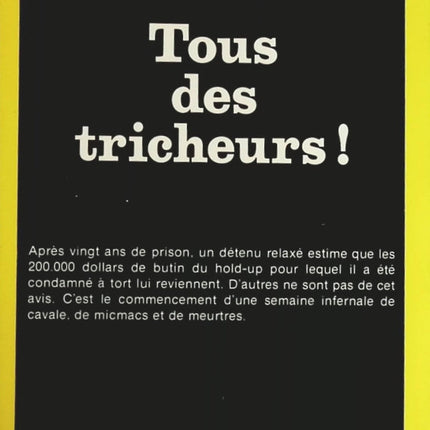 Tous des tricheurs !

Après vingt ans de prison, un détenu relaxé estime que les 200.000 dollars de butin du hold-up pour lequel il a été condamné à tort lui reviennent. D'autres ne sont pas de cet avis. C'est le commencement d'une semaine infernale de cavale, de micmacs et de meurtres.